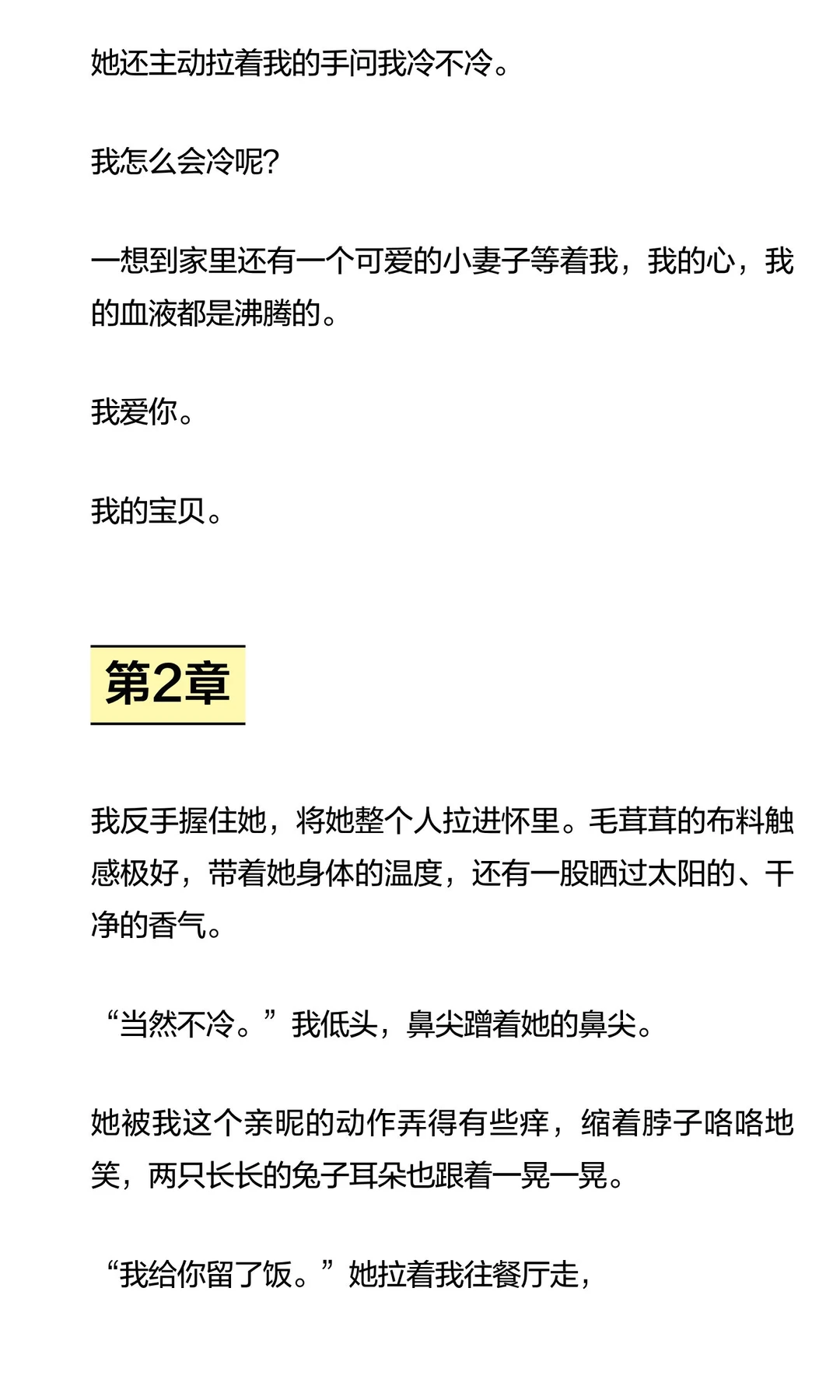 她还主动拉着我的手问我冷不冷。

我怎么会冷呢?

一想到家里还有一个可爱的小妻子等着我，我的心，我的血液都是沸腾的。

我爱你。

我的宝贝。

第2章

我反手握住她，将她整个人拉进怀里。毛茸茸的布料触感极好，带着她身体的温度，还有一股晒过太阳的、干净的香气。

“当然不冷。”我低头，鼻尖蹭着她的鼻尖。

她被我这个亲昵的动作弄得有些痒，缩着脖子咯咯地笑，两只长长的兔子耳朵也跟着一晃一晃。

“我给你留了饭。”她拉着我往餐厅走，